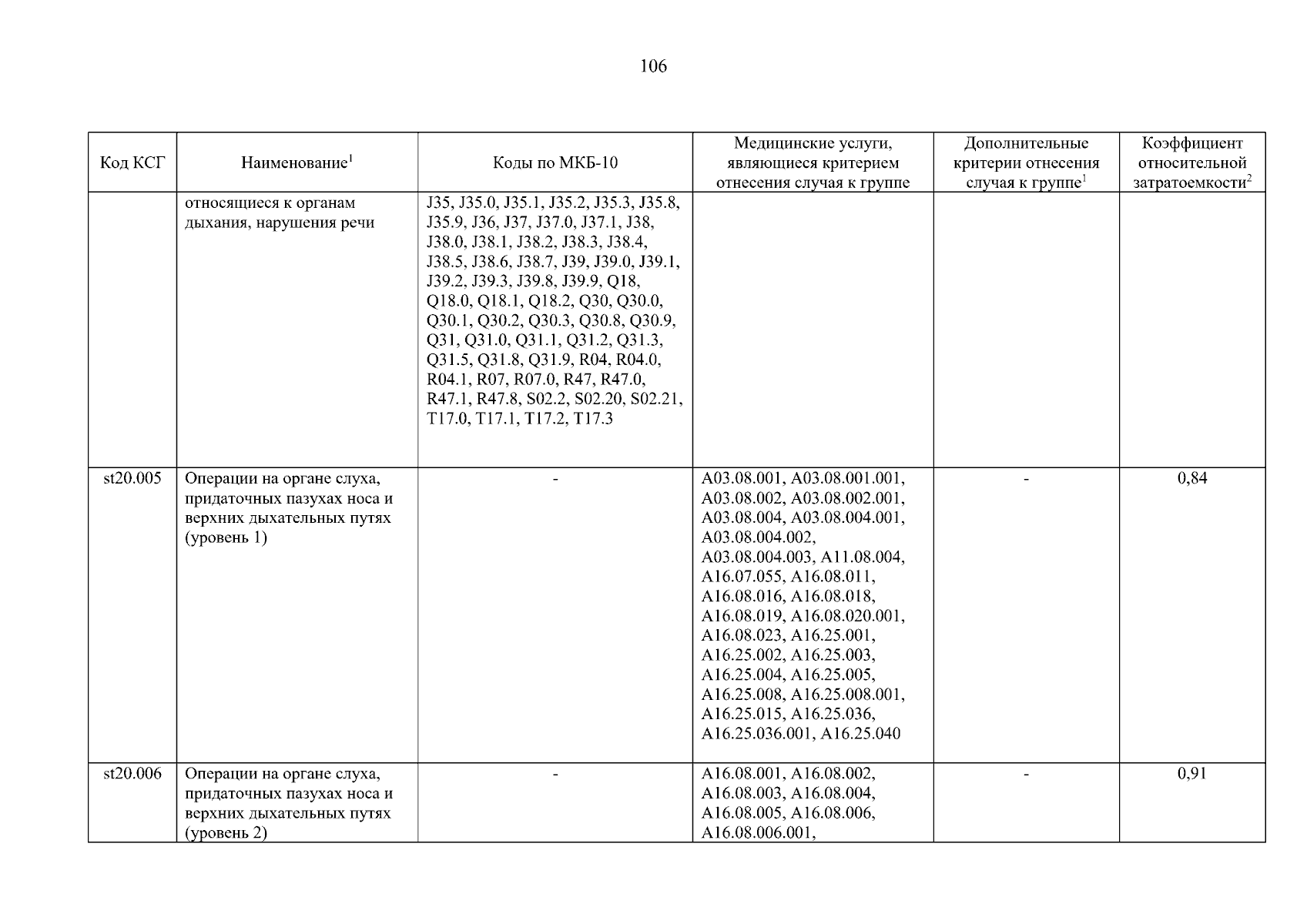 106

| Код КСГ | Наименование$^1$ | Коды по МКБ-10 | Медицинские услуги, являющиеся критерием отнесения случая к группе | Дополнительные критерии отнесения случая к группе$^1$ | Коэффициент относительной затратоемкости$^2$ |
|---|---|---|---|---|---|
| | относящиеся к органам дыхания, нарушения речи | J35, J35.0, J35.1, J35.2, J35.3, J35.8, J35.9, J36, J37, J37.0, J37.1, J38, J38.0, J38.1, J38.2, J38.3, J38.4, J38.5, J38.6, J38.7, J39, J39.0, J39.1, J39.2, J39.3, J39.8, J39.9, Q18, Q18.0, Q18.1, Q18.2, Q30, Q30.0, Q30.1, Q30.2, Q30.3, Q30.8, Q30.9, Q31, Q31.0, Q31.1, Q31.2, Q31.3, Q31.5, Q31.8, Q31.9, R04, R04.0, R04.1, R07, R07.0, R47, R47.0, R47.1, R47.8, S02.2, S02.20, S02.21, T17.0, T17.1, T17.2, T17.3 | | | |
| st20.005 | Операции на органе слуха, придаточных пазухах носа и верхних дыхательных путях (уровень 1) | - | A03.08.001, A03.08.001.001, A03.08.002, A03.08.002.001, A03.08.004, A03.08.004.001, A03.08.004.002, A03.08.004.003, A11.08.004, A16.07.055, A16.08.011, A16.08.016, A16.08.018, A16.08.019, A16.08.020.001, A16.08.023, A16.25.001, A16.25.002, A16.25.003, A16.25.004, A16.25.005, A16.25.008, A16.25.008.001, A16.25.015, A16.25.036, A16.25.036.001, A16.25.040 | - | 0,84 |
| st20.006 | Операции на органе слуха, придаточных пазухах носа и верхних дыхательных путях (уровень 2) | - | A16.08.001, A16.08.002, A16.08.003, A16.08.004, A16.08.005, A16.08.006, A16.08.006.001, | - | 0,91 |